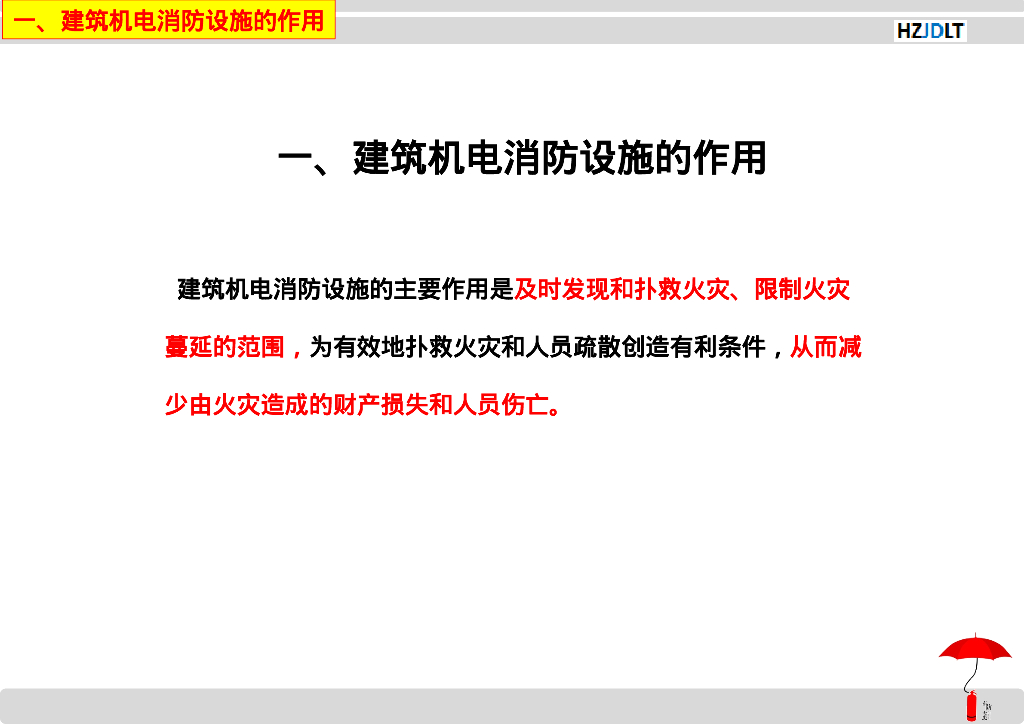 一、建筑机电消防设施的作用

HZJDLT

一、建筑机电消防设施的作用

建筑机电消防设施的主要作用是及时发现和扑救火灾、限制火灾蔓延的范围，为有效地扑救火灾和人员疏散创造有利条件，从而减少由火灾造成的财产损失和人员伤亡。